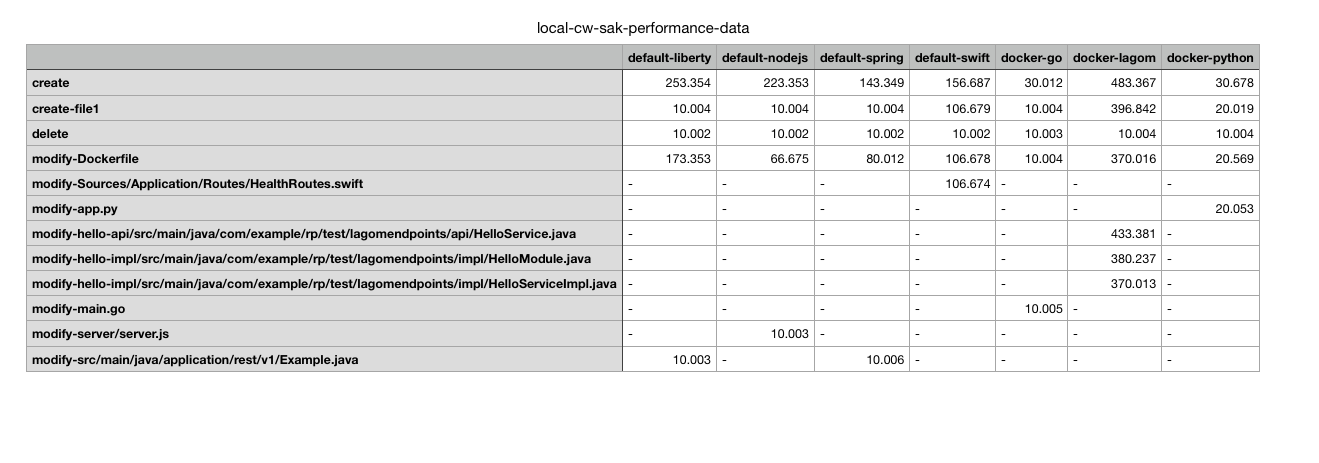 local-cw-sak-performance-data

| | default-liberty | default-nodejs | default-spring | default-swift | docker-go | docker-lagom | docker-python |
|---|---|---|---|---|---|---|---|
| create | 253.354 | 223.353 | 143.349 | 156.687 | 30.012 | 483.367 | 30.678 |
| create-file1 | 10.004 | 10.004 | 10.004 | 106.679 | 10.004 | 396.842 | 20.019 |
| delete | 10.002 | 10.002 | 10.002 | 10.002 | 10.003 | 10.004 | 10.004 |
| modify-Dockerfile | 173.353 | 66.675 | 80.012 | 106.678 | 10.004 | 370.016 | 20.569 |
| modify-Sources/Application/Routes/HealthRoutes.swift | - | - | - | 106.674 | - | - | - |
| modify-app.py | - | - | - | - | - | - | 20.053 |
| modify-hello-api/src/main/java/com/example/rp/test/lagomendpoints/api/HelloService.java | - | - | - | - | - | 433.381 | - |
| modify-hello-impl/src/main/java/com/example/rp/test/lagomendpoints/impl/HelloModule.java | - | - | - | - | - | 380.237 | - |
| modify-hello-impl/src/main/java/com/example/rp/test/lagomendpoints/impl/HelloServiceImpl.java | - | - | - | - | - | 370.013 | - |
| modify-main.go | - | - | - | - | 10.005 | - | - |
| modify-server/server.js | - | 10.003 | - | - | - | - | - |
| modify-src/main/java/application/rest/v1/Example.java | 10.003 | - | 10.006 | - | - | - | - |